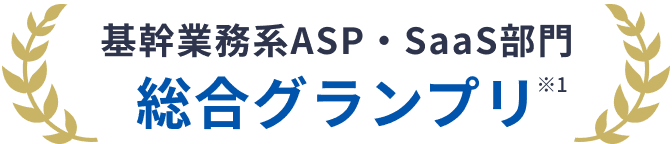 基幹業務系ASP・SaaS部門
総合グランプリ※1